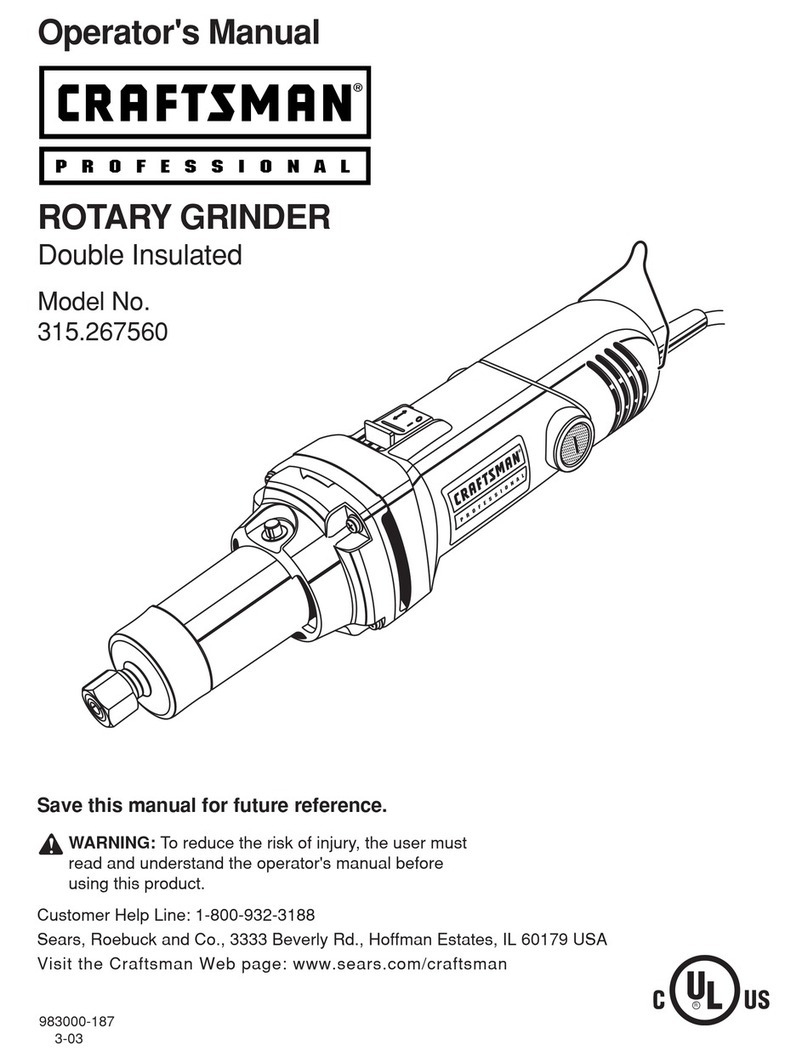 Operator's Manual

CRAFTSMAN®

PROFESSIONAL

ROTARY GRINDER

Double Insulated

Model No.
315.267560

CRAFTSMAN
PROFESSIONAL

Save this manual for future reference.

WARNING: To reduce the risk of injury, the user must read and understand the operator's manual before using this product.

Customer Help Line: 1-800-932-3188

Sears, Roebuck and Co., 3333 Beverly Rd., Hoffman Estates, IL 60179 USA

Visit the Craftsman Web page: www.sears.com/craftsman

C UL US

983000-187
3-03